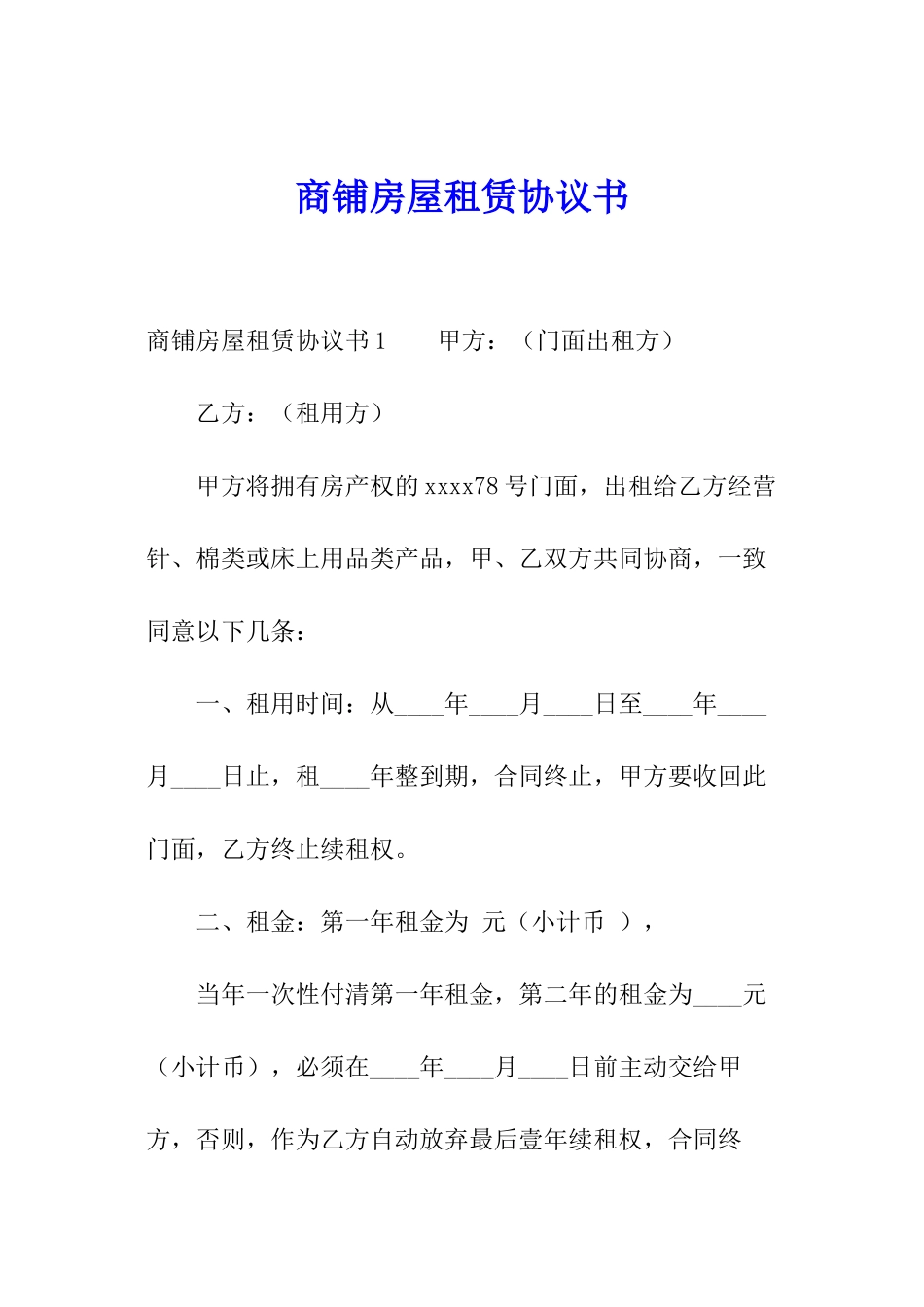 商铺房屋租赁协议书

商铺房屋租赁协议书 1　　甲方：（门面出租方）

乙方：（租用方）

甲方将拥有房产权的 xxxx78 号门面，出租给乙方经营针、棉类或床上用品类产品，甲、乙双方共同协商，一致同意以下几条：

一、租用时间：从____年____月____日至____年____月____日止，租____年整到期，合同终止，甲方要收回此门面，乙方终止续租权。

二、租金：第一年租金为 元（小计币 ），

当年一次性付清第一年租金，第二年的租金为____元（小计币），必须在____年____月____日前主动交给甲方，否则，作为乙方自动放弃最后壹年续租权，合同终